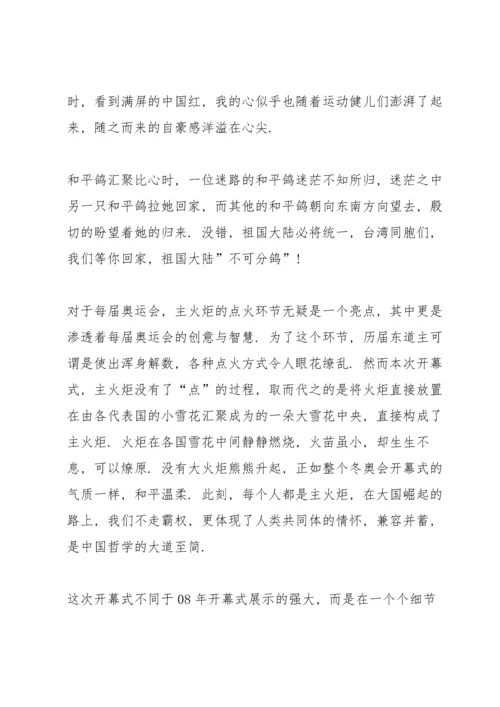 时，看到满屏的中国红，我的心似乎也随着运动健儿们澎湃了起来，随之而来的自豪感洋溢在心尖.

和平鸽汇聚比心时，一位迷路的和平鸽迷茫不知所归，迷茫之中另一只和平鸽拉她回家，而其他的和平鸽朝向东南方向望去，殷切的盼望着她的归来. 没错，祖国大陆必将统一，台湾同胞们，我们等你回家，祖国大陆”不可分鸽”！

对于每届奥运会，主火炬的点火环节无疑是一个亮点，其中更是渗透着每届奥运会的创意与智慧. 为了这个环节，历届东道主可谓是使出浑身解数，各种点火方式令人眼花缭乱. 然而本次开幕式，主火炬没有了“点”的过程，取而代之的是将火炬直接放置在由各代表国的小雪花汇聚成为的一朵大雪花中央，直接构成了主火炬. 火炬在各国雪花中间静静燃烧，火苗虽小，却生生不息，可以燎原. 没有大火炬熊熊升起，正如整个冬奥会开幕式的气质一样，和平温柔. 此刻，每个人都是主火炬，在大国崛起的路上，我们不走霸权，更体现了人类共同体的情怀，兼容并蓄，是中国哲学的大道至简.

这次开幕式不同于 08 年开幕式展示的强大，而是在一个个细节